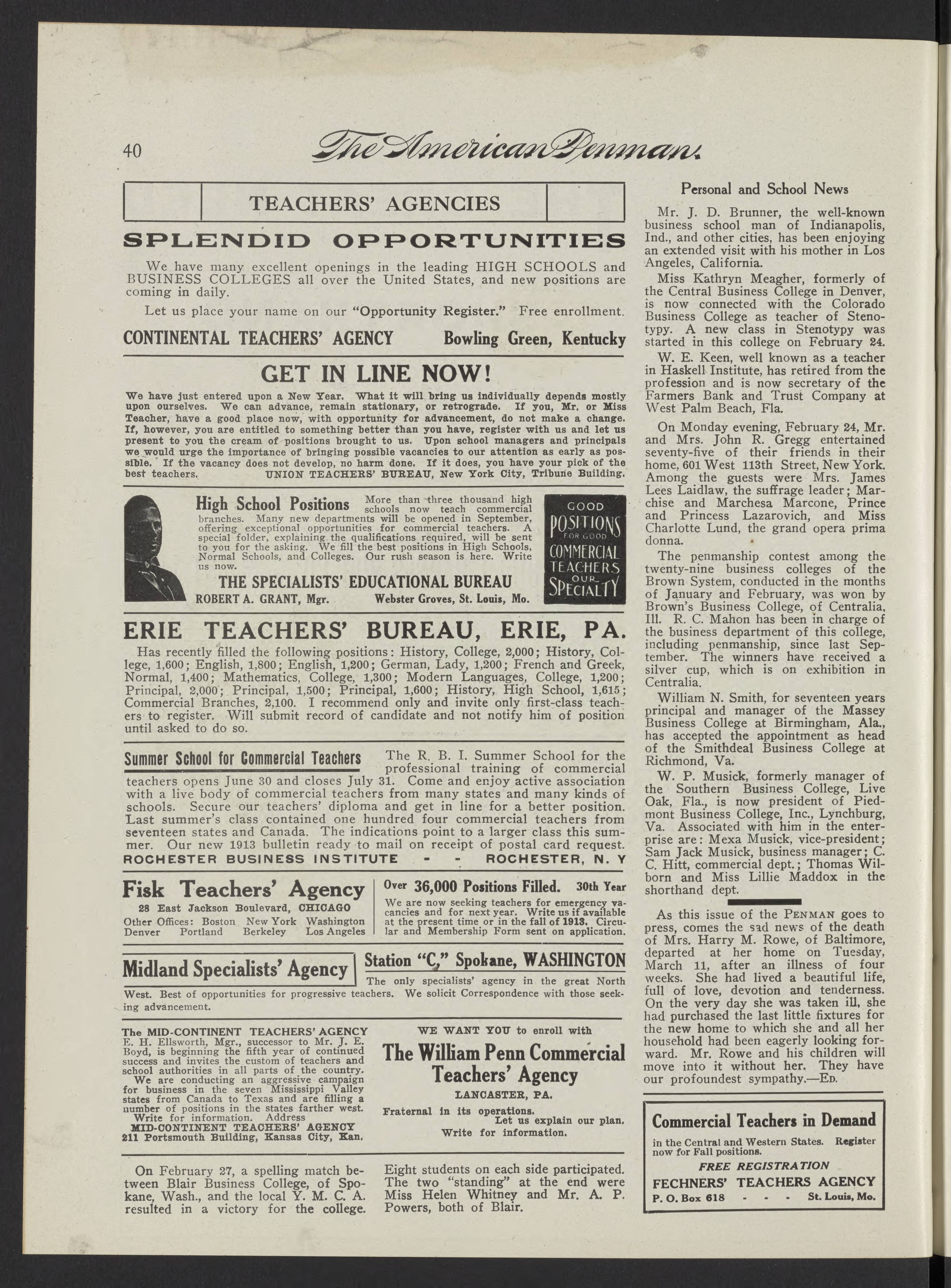 40 The American Penman.

TEACHERS' AGENCIES

SPLENDID OPPORTUNITIES

We have many excellent openings in the leading HIGH SCHOOLS and BUSINESS COLLEGES all over the United States, and new positions are coming in daily.

Let us place your name on our "Opportunity Register." Free enrollment.

CONTINENTAL TEACHERS' AGENCY Bowling Green, Kentucky

GET IN LINE NOW!

We have just entered upon a New Year. What it will bring us individually depends mostly upon ourselves. We can advance, remain stationary, or retrograde. If you, Mr. or Miss Teacher, have a good place now, with opportunity for advancement, do not make a change. If, however, you are entitled to something better than you have, register with us and let us present to you the cream of positions brought to us. Upon school managers and principals we would urge the importance of bringing possible vacancies to our attention as early as possible. If the vacancy does not develop, no harm done. If it does, you have your pick of the best teachers. UNION TEACHERS' BUREAU, New York City, Tribune Building.

High School Positions More than three thousand high schools now teach commercial branches. Many new departments will be opened in September, offering exceptional opportunities for commercial teachers. A special folder, explaining the qualifications required, will be sent to you for the asking. We fill the best positions in High Schools, Normal Schools, and Colleges. Our rush season is here. Write us now.

THE SPECIALISTS' EDUCATIONAL BUREAU
ROBERT A. GRANT, Mgr. Webster Groves, St. Louis, Mo.

GOOD POSITIONS FOR GOOD COMMERCIAL TEACHERS OUR SPECIALTY

ERIE TEACHERS' BUREAU, ERIE, PA.

Has recently filled the following positions: History, College, 2,000; History, College, 1,600; English, 1,800; English, 1,200; German, Lady, 1,200; French and Greek, Normal, 1,400; Mathematics, College, 1,300; Modern Languages, College, 1,200; Principal, 2,000; Principal, 1,500; Principal, 1,600; History, High School, 1,615; Commercial Branches, 2,100. I recommend only and invite only first-class teachers to register. Will submit record of candidate and not notify him of position until asked to do so.

Summer School for Commercial Teachers The R. B. I. Summer School for the professional training of commercial teachers opens June 30 and closes July 31. Come and enjoy active association with a live body of commercial teachers from many states and many kinds of schools. Secure our teachers' diploma and get in line for a better position. Last summer's class contained one hundred four commercial teachers from seventeen states and Canada. The indications point to a larger class this summer. Our new 1913 bulletin ready to mail on receipt of postal card request.
ROCHESTER BUSINESS INSTITUTE - - ROCHESTER, N. Y

Fisk Teachers' Agency
28 East Jackson Boulevard, CHICAGO
Other Offices: Boston New York Washington Denver Portland Berkeley Los Angeles

Over 36,000 Positions Filled. 30th Year
We are now seeking teachers for emergency vacancies and for next year. Write us if available at the present time or in the fall of 1913. Circular and Membership Form sent on application.

Midland Specialists' Agency Station "C," Spokane, WASHINGTON
The only specialists' agency in the great North West. Best of opportunities for progressive teachers. We solicit Correspondence with those seeking advancement.

The MID-CONTINENT TEACHERS' AGENCY
E. H. Ellsworth, Mgr., successor to Mr. J. E. Boyd, is beginning the fifth year of continued success and invites the custom of teachers and school authorities in all parts of the country.
We are conducting an aggressive campaign for business in the seven Mississippi Valley states from Canada to Texas and are filling a number of positions in the states farther west.
Write for information. Address
MID-CONTINENT TEACHERS' AGENCY
211 Portsmouth Building, Kansas City, Kan.

WE WANT YOU to enroll with
The William Penn Commercial Teachers' Agency
LANCASTER, PA.
Fraternal in its operations.
Let us explain our plan.
Write for information.

On February 27, a spelling match between Blair Business College, of Spokane, Wash., and the local Y. M. C. A. resulted in a victory for the college. Eight students on each side participated. The two "standing" at the end were Miss Helen Whitney and Mr. A. P. Powers, both of Blair.

Personal and School News

Mr. J. D. Brunner, the well-known business school man of Indianapolis, Ind., and other cities, has been enjoying an extended visit with his mother in Los Angeles, California.

Miss Kathryn Meagher, formerly of the Central Business College in Denver, is now connected with the Colorado Business College as teacher of Stenotypy. A new class in Stenotypy was started in this college on February 24.

W. E. Keen, well known as a teacher in Haskell Institute, has retired from the profession and is now secretary of the Farmers Bank and Trust Company at West Palm Beach, Fla.

On Monday evening, February 24, Mr. and Mrs. John R. Gregg entertained seventy-five of their friends in their home, 601 West 113th Street, New York. Among the guests were Mrs. James Lees Laidlaw, the suffrage leader; Marchise and Marchesa Marcone, Prince and Princess Lazarovich, and Miss Charlotte Lund, the grand opera prima donna.

The penmanship contest among the twenty-nine business colleges of the Brown System, conducted in the months of January and February, was won by Brown's Business College, of Centralia, Ill. R. C. Mahon has been in charge of the business department of this college, including penmanship, since last September. The winners have received a silver cup, which is on exhibition in Centralia.

William N. Smith, for seventeen years principal and manager of the Massey Business College at Birmingham, Ala., has accepted the appointment as head of the Smithdeal Business College at Richmond, Va.

W. P. Musick, formerly manager of the Southern Business College, Live Oak, Fla., is now president of Piedmont Business College, Inc., Lynchburg, Va. Associated with him in the enterprise are: Mexa Musick, vice-president; Sam Jack Musick, business manager; C. C. Hitt, commercial dept.; Thomas Wilborn and Miss Lillie Maddox in the shorthand dept.

As this issue of the PENMAN goes to press, comes the sad news of the death of Mrs. Harry M. Rowe, of Baltimore, departed at her home on Tuesday, March 11, after an illness of four weeks. She had lived a beautiful life, full of love, devotion and tenderness. On the very day she was taken ill, she had purchased the last little fixtures for the new home to which she and all her household had been eagerly looking forward. Mr. Rowe and his children will move into it without her. They have our profoundest sympathy.—ED.

Commercial Teachers in Demand
in the Central and Western States. Register now for Fall positions.
FREE REGISTRATION
FECHNERS' TEACHERS AGENCY
P. O. Box 618 - - - St. Louis, Mo.